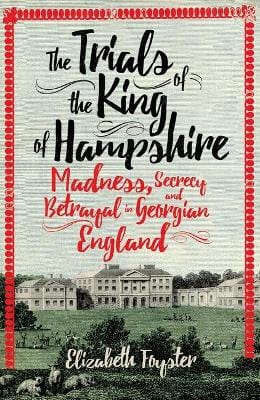 The Trials of the King of Hampshire

Madness, Secrecy and Betrayal in Georgian England

Elizabeth Foyster